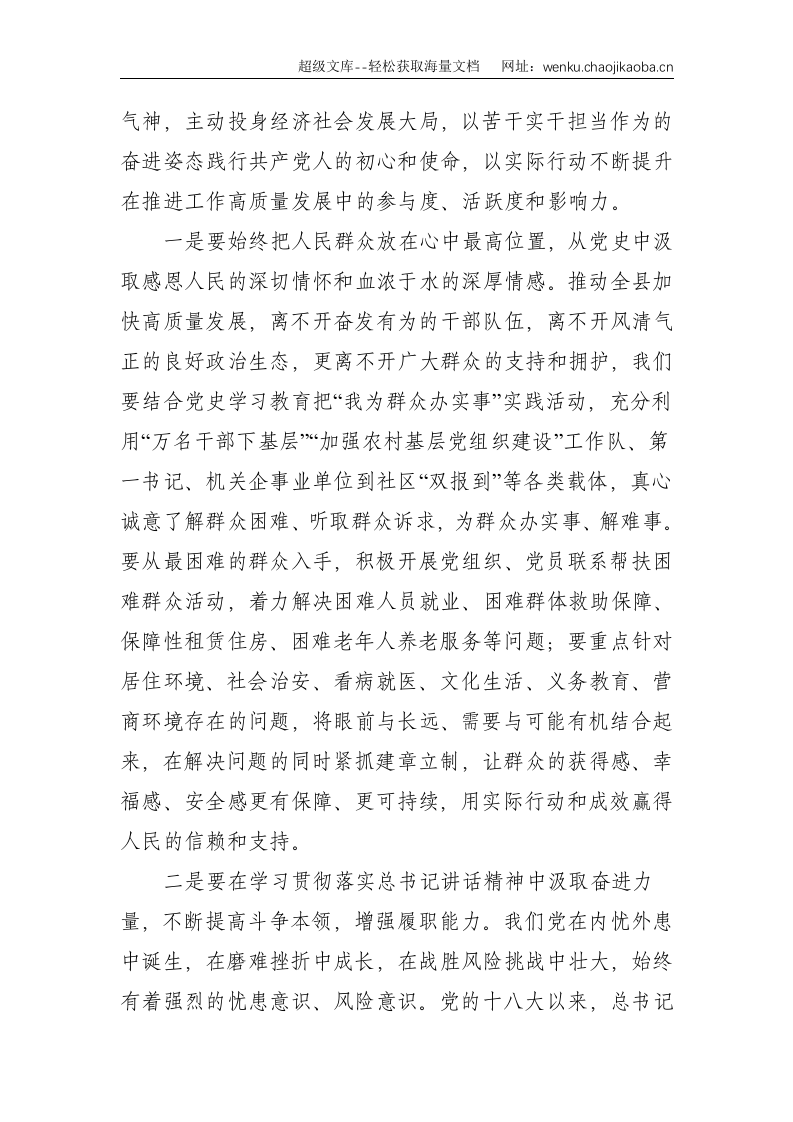 超级文库--轻松获取海量文档 网址：wenku.chaojikaoba.cn

气神，主动投身经济社会发展大局，以苦干实干担当作为的奋进姿态践行共产党人的初心和使命，以实际行动不断提升在推进工作高质量发展中的参与度、活跃度和影响力。

一是要始终把人民群众放在心中最高位置，从党史中汲取感恩人民的深切情怀和血浓于水的深厚情感。推动全县加快高质量发展，离不开奋发有为的干部队伍，离不开风清气正的良好政治生态，更离不开广大群众的支持和拥护，我们要结合党史学习教育把“我为群众办实事”实践活动，充分利用“万名干部下基层”“加强农村基层党组织建设”工作队、第一书记、机关企事业单位到社区“双报到”等各类载体，真心诚意了解群众困难、听取群众诉求，为群众办实事、解难事。要从最困难的群众入手，积极开展党组织、党员联系帮扶困难群众活动，着力解决困难人员就业、困难群体救助保障、保障性租赁住房、困难老年人养老服务等问题；要重点针对居住环境、社会治安、看病就医、文化生活、义务教育、营商环境存在的问题，将眼前与长远、需要与可能有机结合起来，在解决问题的同时紧抓建章立制，让群众的获得感、幸福感、安全感更有保障、更可持续，用实际行动和成效赢得人民的信赖和支持。

二是要在学习贯彻落实总书记讲话精神中汲取奋进力量，不断提高斗争本领，增强履职能力。我们党在内忧外患中诞生，在磨难挫折中成长，在战胜风险挑战中壮大，始终有着强烈的忧患意识、风险意识。党的十八大以来，总书记